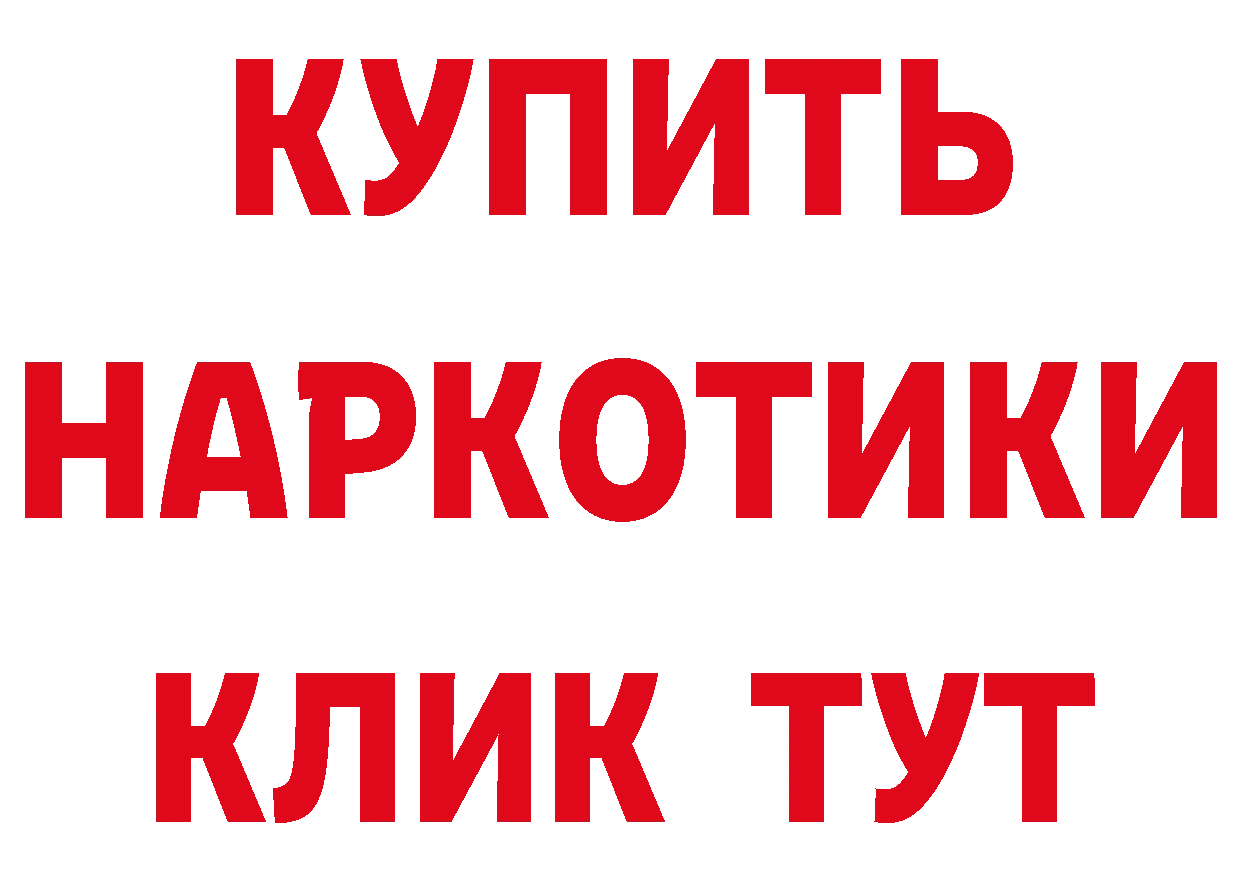 КУПИТЬ
НАРКОТИКИ
КЛИК ТУТ